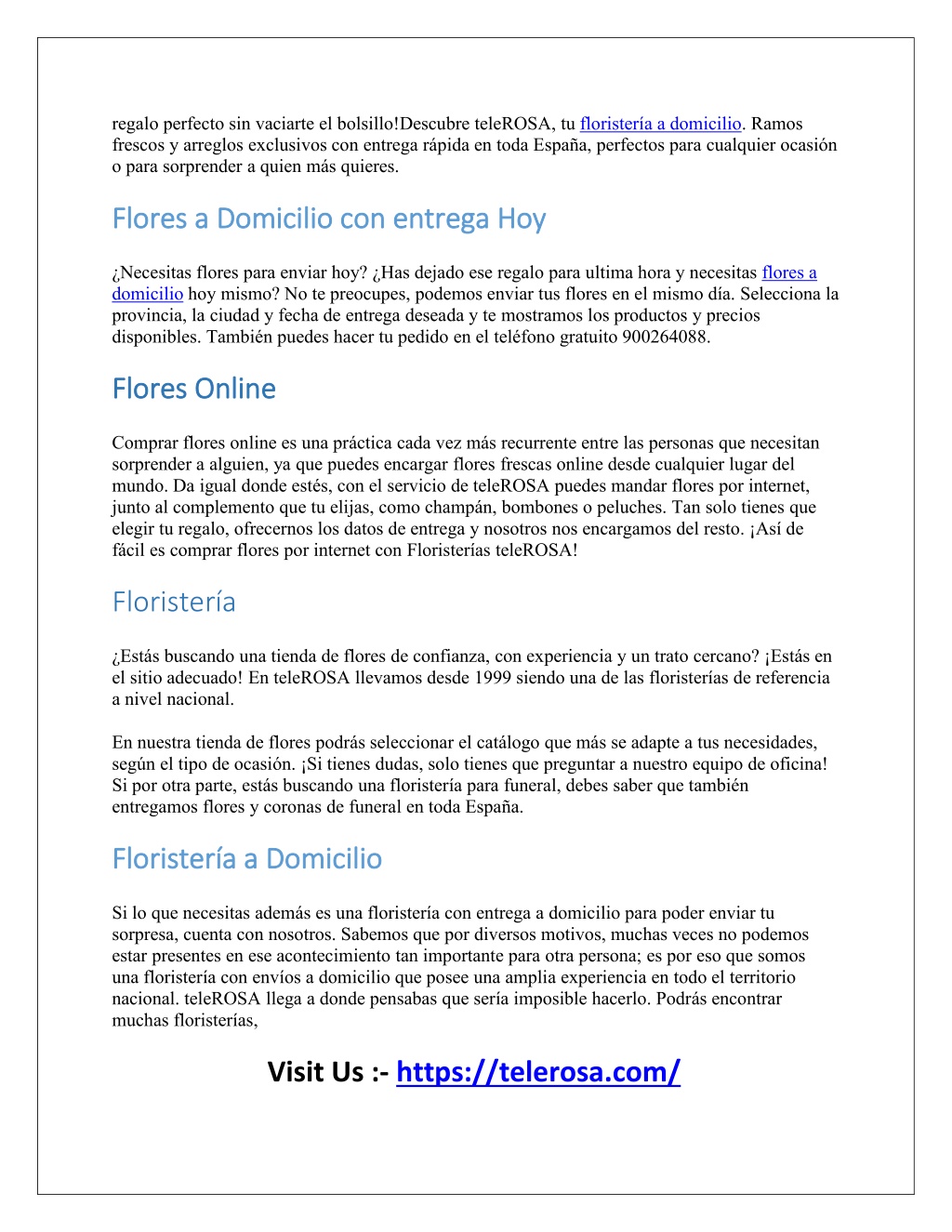 regalo perfecto sin vaciarte el bolsillo!Descubre teleROSA, tu floristería a domicilio. Ramos frescos y arreglos exclusivos con entrega rápida en toda España, perfectos para cualquier ocasión o para sorprender a quien más quieres.

Flores a Domicilio con entrega Hoy

¿Necesitas flores para enviar hoy? ¿Has dejado ese regalo para ultima hora y necesitas flores a domicilio hoy mismo? No te preocupes, podemos enviar tus flores en el mismo día. Selecciona la provincia, la ciudad y fecha de entrega deseada y te mostramos los productos y precios disponibles. También puedes hacer tu pedido en el teléfono gratuito 900264088.

Flores Online

Comprar flores online es una práctica cada vez más recurrente entre las personas que necesitan sorprender a alguien, ya que puedes encargar flores frescas online desde cualquier lugar del mundo. Da igual donde estés, con el servicio de teleROSA puedes mandar flores por internet, junto al complemento que tu elijas, como champán, bombones o peluches. Tan solo tienes que elegir tu regalo, ofrecernos los datos de entrega y nosotros nos encargamos del resto. ¡Así de fácil es comprar flores por internet con Floristerías teleROSA!

Floristería

¿Estás buscando una tienda de flores de confianza, con experiencia y un trato cercano? ¡Estás en el sitio adecuado! En teleROSA llevamos desde 1999 siendo una de las floristerías de referencia a nivel nacional.

En nuestra tienda de flores podrás seleccionar el catálogo que más se adapte a tus necesidades, según el tipo de ocasión. ¡Si tienes dudas, solo tienes que preguntar a nuestro equipo de oficina! Si por otra parte, estás buscando una floristería para funeral, debes saber que también entregamos flores y coronas de funeral en toda España.

Floristería a Domicilio

Si lo que necesitas además es una floristería con entrega a domicilio para poder enviar tu sorpresa, cuenta con nosotros. Sabemos que por diversos motivos, muchas veces no podemos estar presentes en ese acontecimiento tan importante para otra persona; es por eso que somos una floristería con envíos a domicilio que posee una amplia experiencia en todo el territorio nacional. teleROSA llega a donde pensabas que sería imposible hacerlo. Podrás encontrar muchas floristerías,

Visit Us :- https://telerosa.com/